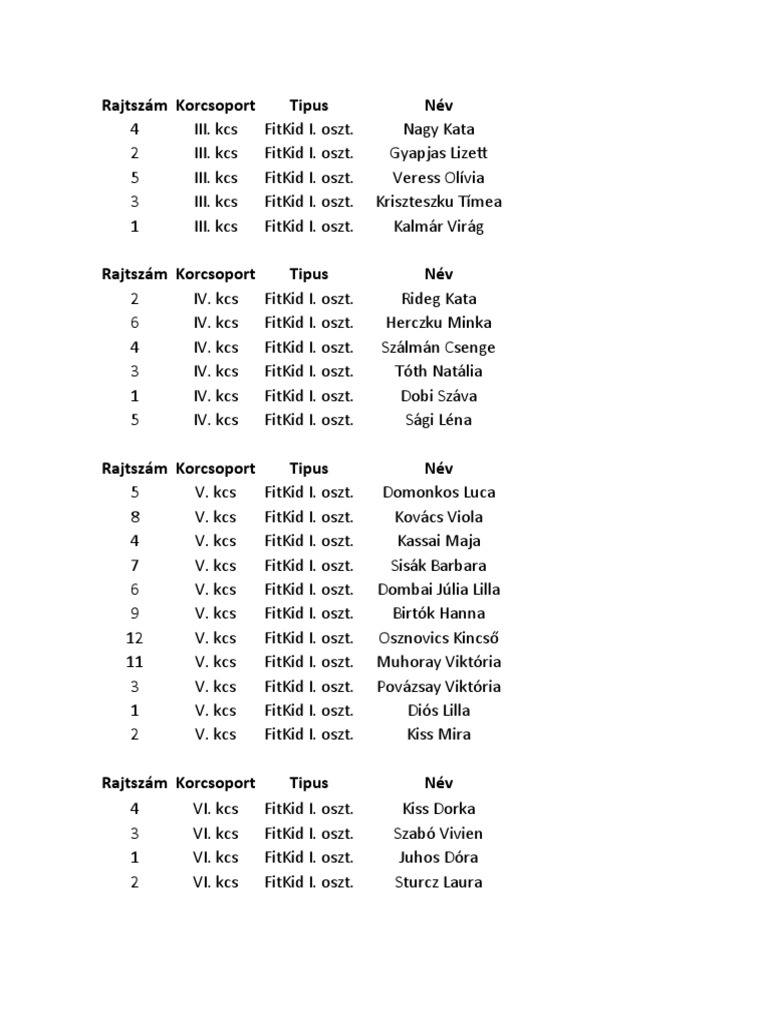 | Rajtszám | Korcsoport | Tipus | Név |
|---|---|---|---|
| 4 | III. kcs | FitKid I. oszt. | Nagy Kata |
| 2 | III. kcs | FitKid I. oszt. | Gyapjas Lizett |
| 5 | III. kcs | FitKid I. oszt. | Veress Olívia |
| 3 | III. kcs | FitKid I. oszt. | Kriszteszku Tímea |
| 1 | III. kcs | FitKid I. oszt. | Kalmár Virág |

| Rajtszám | Korcsoport | Tipus | Név |
|---|---|---|---|
| 2 | IV. kcs | FitKid I. oszt. | Rideg Kata |
| 6 | IV. kcs | FitKid I. oszt. | Herczku Minka |
| 4 | IV. kcs | FitKid I. oszt. | Szálmán Csenge |
| 3 | IV. kcs | FitKid I. oszt. | Tóth Natália |
| 1 | IV. kcs | FitKid I. oszt. | Dobi Száva |
| 5 | IV. kcs | FitKid I. oszt. | Sági Léna |

| Rajtszám | Korcsoport | Tipus | Név |
|---|---|---|---|
| 5 | V. kcs | FitKid I. oszt. | Domonkos Luca |
| 8 | V. kcs | FitKid I. oszt. | Kovács Viola |
| 4 | V. kcs | FitKid I. oszt. | Kassai Maja |
| 7 | V. kcs | FitKid I. oszt. | Sisák Barbara |
| 6 | V. kcs | FitKid I. oszt. | Dombai Júlia Lilla |
| 9 | V. kcs | FitKid I. oszt. | Birtók Hanna |
| 12 | V. kcs | FitKid I. oszt. | Osznovics Kincső |
| 11 | V. kcs | FitKid I. oszt. | Muhoray Viktória |
| 3 | V. kcs | FitKid I. oszt. | Povázsay Viktória |
| 1 | V. kcs | FitKid I. oszt. | Diós Lilla |
| 2 | V. kcs | FitKid I. oszt. | Kiss Mira |

| Rajtszám | Korcsoport | Tipus | Név |
|---|---|---|---|
| 4 | VI. kcs | FitKid I. oszt. | Kiss Dorka |
| 3 | VI. kcs | FitKid I. oszt. | Szabó Vivien |
| 1 | VI. kcs | FitKid I. oszt. | Juhos Dóra |
| 2 | VI. kcs | FitKid I. oszt. | Sturcz Laura |